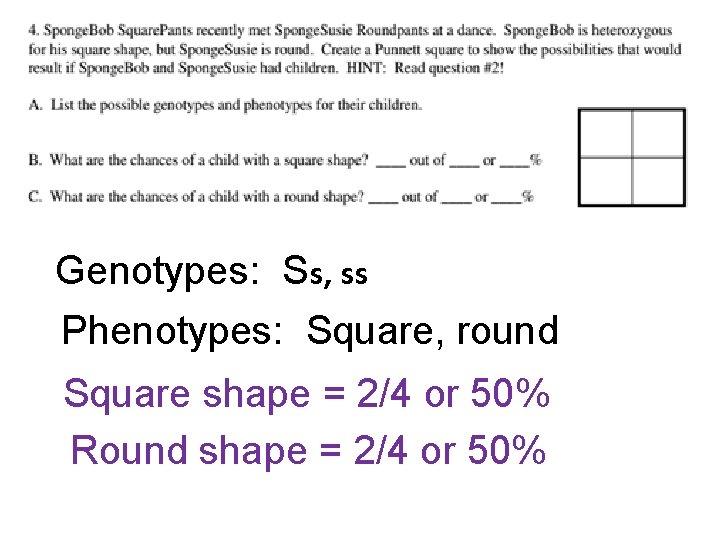 4. SpongeBob SquarePants recently met SpongeSusie Roundpants at a dance. SpongeBob is heterozygous for his square shape, but SpongeSusie is round. Create a Punnett square to show the possibilities that would result if SpongeBob and SpongeSusie had children. HINT: Read question #2!

A. List the possible genotypes and phenotypes for their children.

B. What are the chances of a child with a square shape? ____ out of ____ or ____%

C. What are the chances of a child with a round shape? ____ out of ____ or ____%

Genotypes: Ss, ss

Phenotypes: Square, round

Square shape = 2/4 or 50%

Round shape = 2/4 or 50%